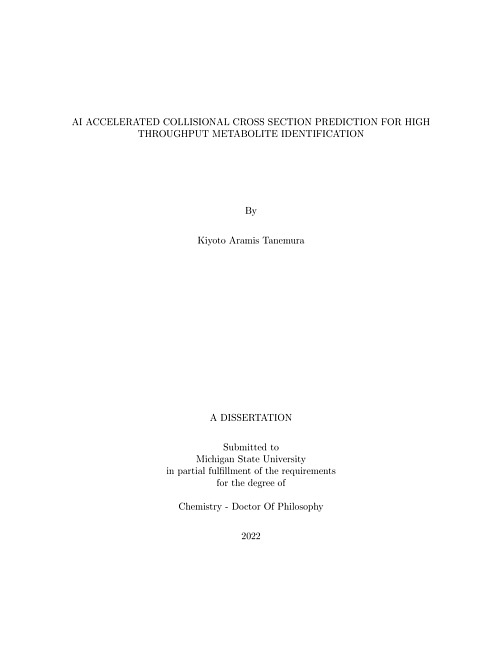 AI ACCELERATED COLLISIONAL CROSS SECTION PREDICTION FOR HIGH THROUGHPUT METABOLITE IDENTIFICATION

By

Kiyoto Aramis Tanemura

A DISSERTATION

Submitted to
Michigan State University
in partial fulfillment of the requirements
for the degree of

Chemistry - Doctor Of Philosophy

2022